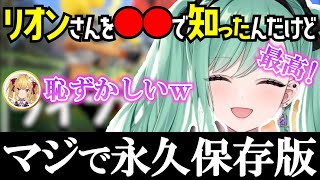 リオンさんを●●で知ったんだけど

最高!

恥ずかしいw

マジで永久保存版